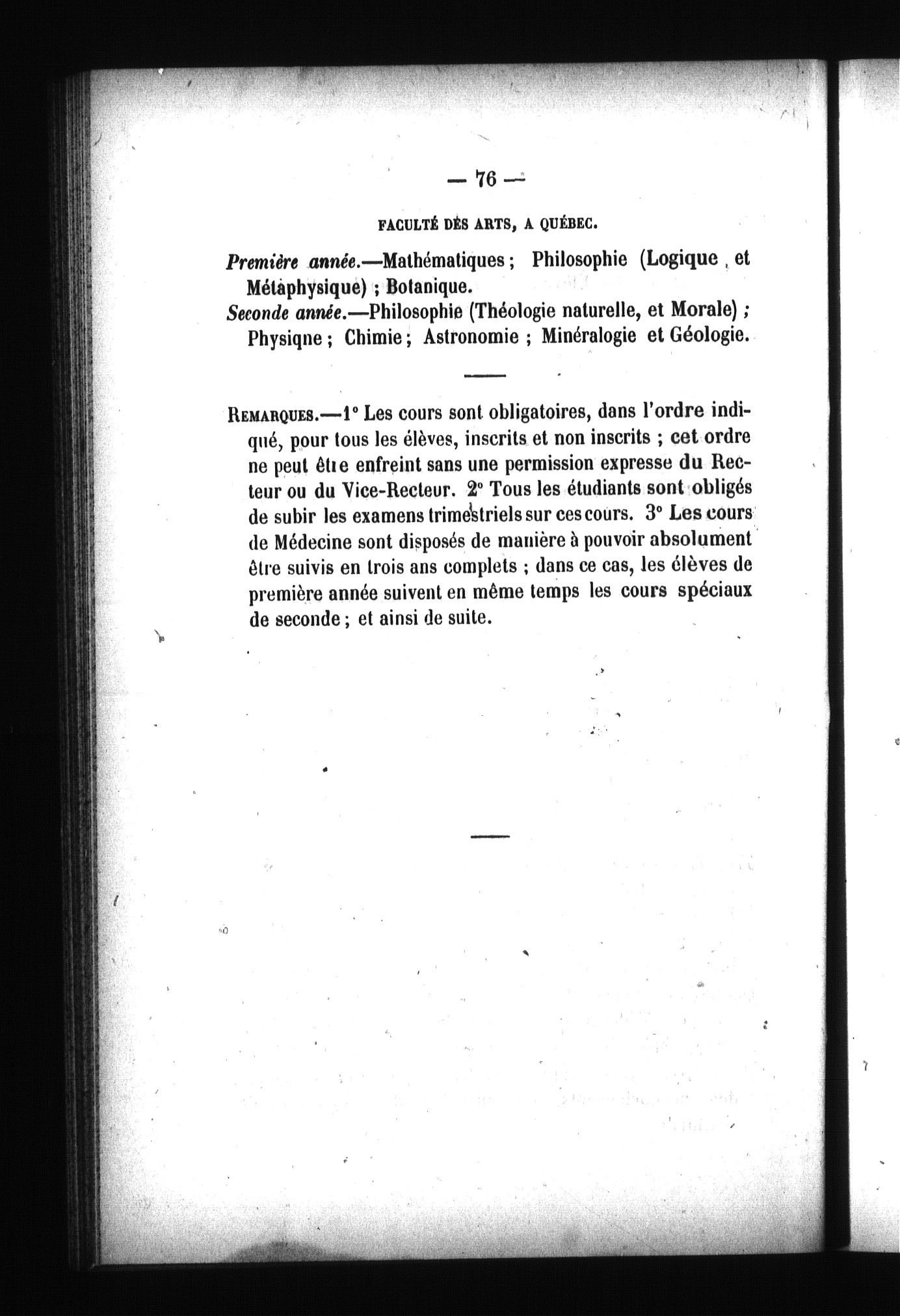 — 76 —

FACULTÉ DES ARTS, A QUÉBEC.

Première année.—Mathématiques ; Philosophie (Logique et Métaphysique) ; Botanique.
Seconde année.—Philosophie (Théologie naturelle, et Morale) ; Physiqne ; Chimie ; Astronomie ; Minéralogie et Géologie.

REMARQUES.—1° Les cours sont obligatoires, dans l'ordre indiqué, pour tous les élèves, inscrits et non inscrits ; cet ordre ne peut être enfreint sans une permission expresse du Recteur ou du Vice-Recteur. 2° Tous les étudiants sont obligés de subir les examens trimestriels sur ces cours. 3° Les cours de Médecine sont disposés de manière à pouvoir absolument être suivis en trois ans complets ; dans ce cas, les élèves de première année suivent en même temps les cours spéciaux de seconde ; et ainsi de suite.